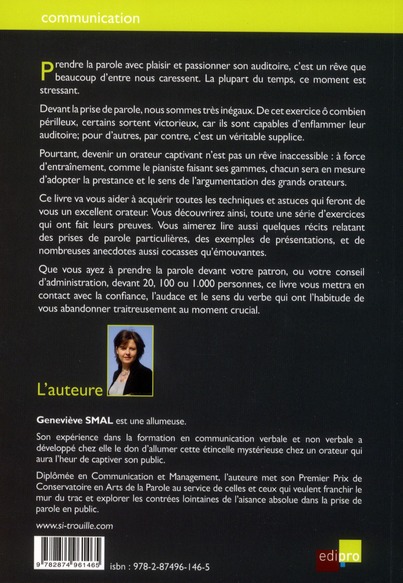 communication

Prendre la parole avec plaisir et passionner son auditoire, c'est un rêve que beaucoup d'entre nous caressent. La plupart du temps, ce moment est stressant.

Devant la prise de parole, nous sommes très inégaux. De cet exercice ô combien périlleux, certains sortent victorieux, car ils sont capables d'enflammer leur auditoire; pour d'autres, par contre, c'est un véritable supplice.

Pourtant, devenir un orateur captivant n'est pas un rêve inaccessible : à force d'entraînement, comme le pianiste faisant ses gammes, chacun sera en mesure d'adopter la prestance et le sens de l'argumentation des grands orateurs.

Ce livre va vous aider à acquérir toutes les techniques et astuces qui feront de vous un excellent orateur. Vous découvrirez ainsi, toute une série d'exercices qui ont fait leurs preuves. Vous aimerez lire aussi quelques récits relatant des prises de parole particulières, des exemples de présentations, et de nombreuses anecdotes aussi cocasses qu'émouvantes.

Que vous ayez à prendre la parole devant votre patron, ou votre conseil d'administration, devant 20, 100 ou 1.000 personnes, ce livre vous mettra en contact avec la confiance, l'audace et le sens du verbe qui ont l'habitude de vous abandonner traitreusement au moment crucial.

L'auteure

Geneviève SMAL est une allumeuse.

Son expérience dans la formation en communication verbale et non verbale a développé chez elle le don d'allumer cette étincelle mystérieuse chez un orateur qui aura l'heur de captiver son public.

Diplômée en Communication et Management, l'auteure met son Premier Prix de Conservatoire en Arts de la Parole au service de celles et ceux qui veulent franchir le mur du trac et explorer les contrées lointaines de l'aisance absolue dans la prise de parole en public.

www.si-trouille.com

9 782874 961465

isbn : 978-2-87496-146-5

edipro